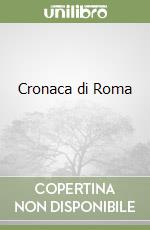 unilibro

Cronaca di Roma

COPERTINA
NON DISPONIBILE